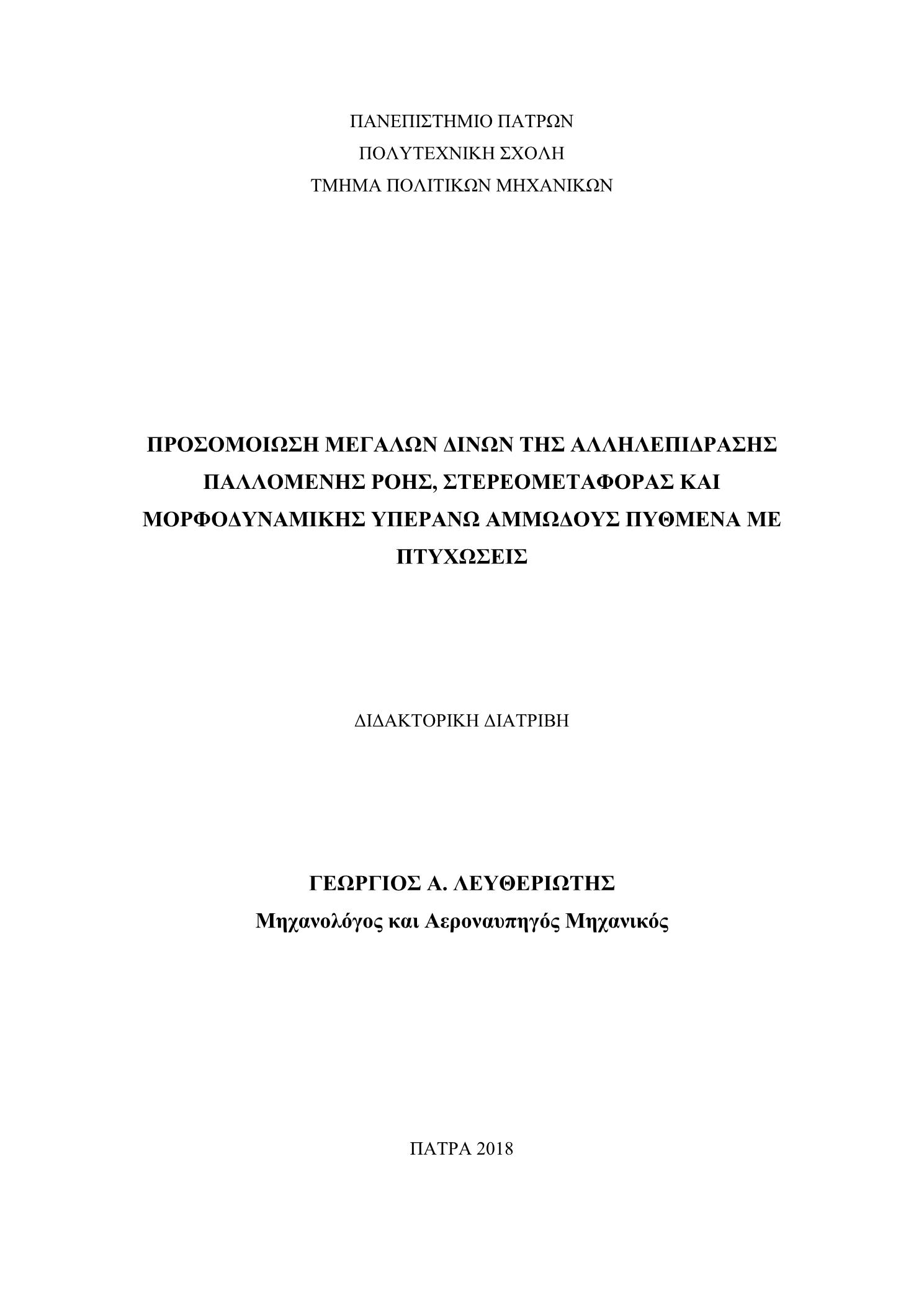 ΠΑΝΕΠΙΣΤΗΜΙΟ ΠΑΤΡΩΝ
ΠΟΛΥΤΕΧΝΙΚΗ ΣΧΟΛΗ
ΤΜΗΜΑ ΠΟΛΙΤΙΚΩΝ ΜΗΧΑΝΙΚΩΝ

ΠΡΟΣΟΜΟΙΩΣΗ ΜΕΓΑΛΩΝ ΔΙΝΩΝ ΤΗΣ ΑΛΛΗΛΕΠΙΔΡΑΣΗΣ ΠΑΛΛΟΜΕΝΗΣ ΡΟΗΣ, ΣΤΕΡΕΟΜΕΤΑΦΟΡΑΣ ΚΑΙ ΜΟΡΦΟΔΥΝΑΜΙΚΗΣ ΥΠΕΡΑΝΩ ΑΜΜΩΔΟΥΣ ΠΥΘΜΕΝΑ ΜΕ ΠΤΥΧΩΣΕΙΣ

ΔΙΔΑΚΤΟΡΙΚΗ ΔΙΑΤΡΙΒΗ

ΓΕΩΡΓΙΟΣ Α. ΛΕΥΘΕΡΙΩΤΗΣ
Μηχανολόγος και Αεροναυπηγός Μηχανικός

ΠΑΤΡΑ 2018